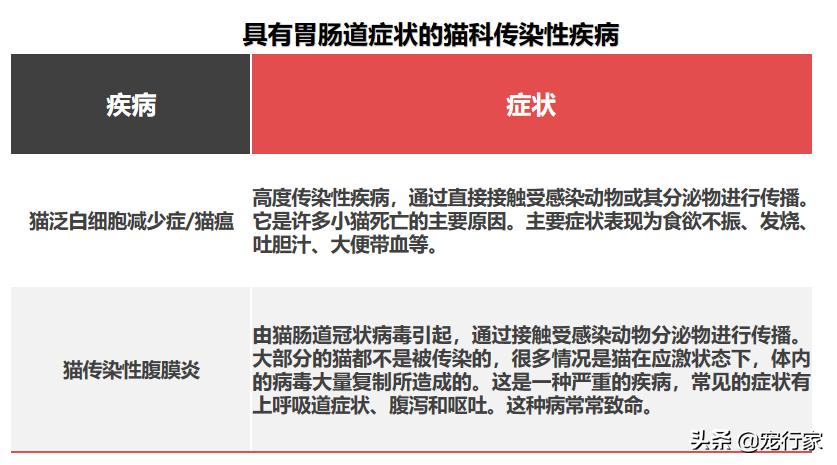 具有胃肠道症状的猫科传染性疾病

| 疾病 | 症状 |
|---|---|
| 猫泛白细胞减少症/猫瘟 | 高度传染性疾病，通过直接接触受感染动物或其分泌物进行传播。它是许多小猫死亡的主要原因。主要症状表现为食欲不振、发烧、吐胆汁、大便带血等。 |
| 猫传染性腹膜炎 | 由猫肠道冠状病毒引起，通过接触受感染动物分泌物进行传播。大部分的猫都不是被传染的，很多情况是猫在应激状态下，体内的病毒大量复制所造成的。这是一种严重的疾病，常见的症状有上呼吸道症状、腹泻和呕吐。这种病常常致命。 |

头条 @宠行家